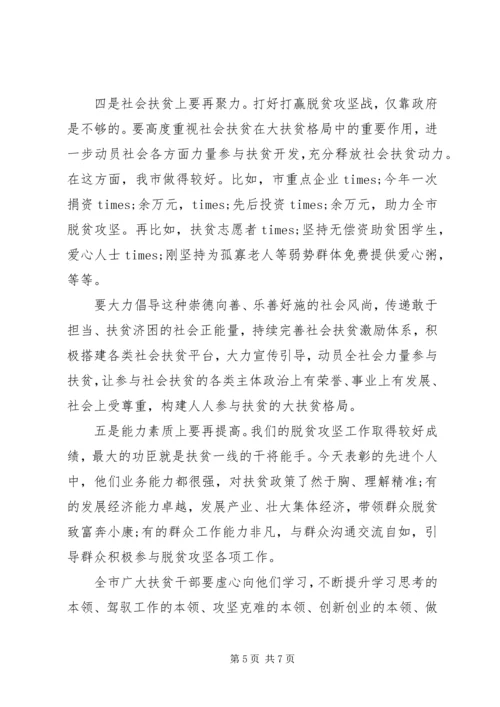 四是社会扶贫上要再聚力。打好打赢脱贫攻坚战，仅靠政府是不够的。要高度重视社会扶贫在大扶贫格局中的重要作用，进一步动员社会各方面力量参与扶贫开发，充分释放社会扶贫动力。在这方面，我市做得较好。比如，市重点企业 times;今年一次捐资 times;余万元，times;先后投资 times;余万元，助力全市脱贫攻坚。再比如，扶贫志愿者 times;坚持无偿资助贫困学生，爱心人士 times;刚坚持为孤寡老人等弱势群体免费提供爱心粥，等等。

要大力倡导这种崇德向善、乐善好施的社会风尚，传递敢于担当、扶贫济困的社会正能量，持续完善社会扶贫激励体系，积极搭建各类社会扶贫平台，大力宣传引导，动员全社会力量参与扶贫，让参与社会扶贫的各类主体政治上有荣誉、事业上有发展、社会上受尊重，构建人人参与扶贫的大扶贫格局。

五是能力素质上要再提高。我们的脱贫攻坚工作取得较好成绩，最大的功臣就是扶贫一线的干将能手。今天表彰的先进个人中，他们业务能力都很强，对扶贫政策了然于胸、理解精准;有的发展经济能力卓越，发展产业、壮大集体经济，带领群众脱贫致富奔小康;有的群众工作能力非凡，与群众沟通交流自如，引导群众积极参与脱贫攻坚各项工作。

全市广大扶贫干部要虚心向他们学习，不断提升学习思考的本领、驾驭工作的本领、攻坚克难的本领、创新创业的本领、做

第 5 页 共 7 页